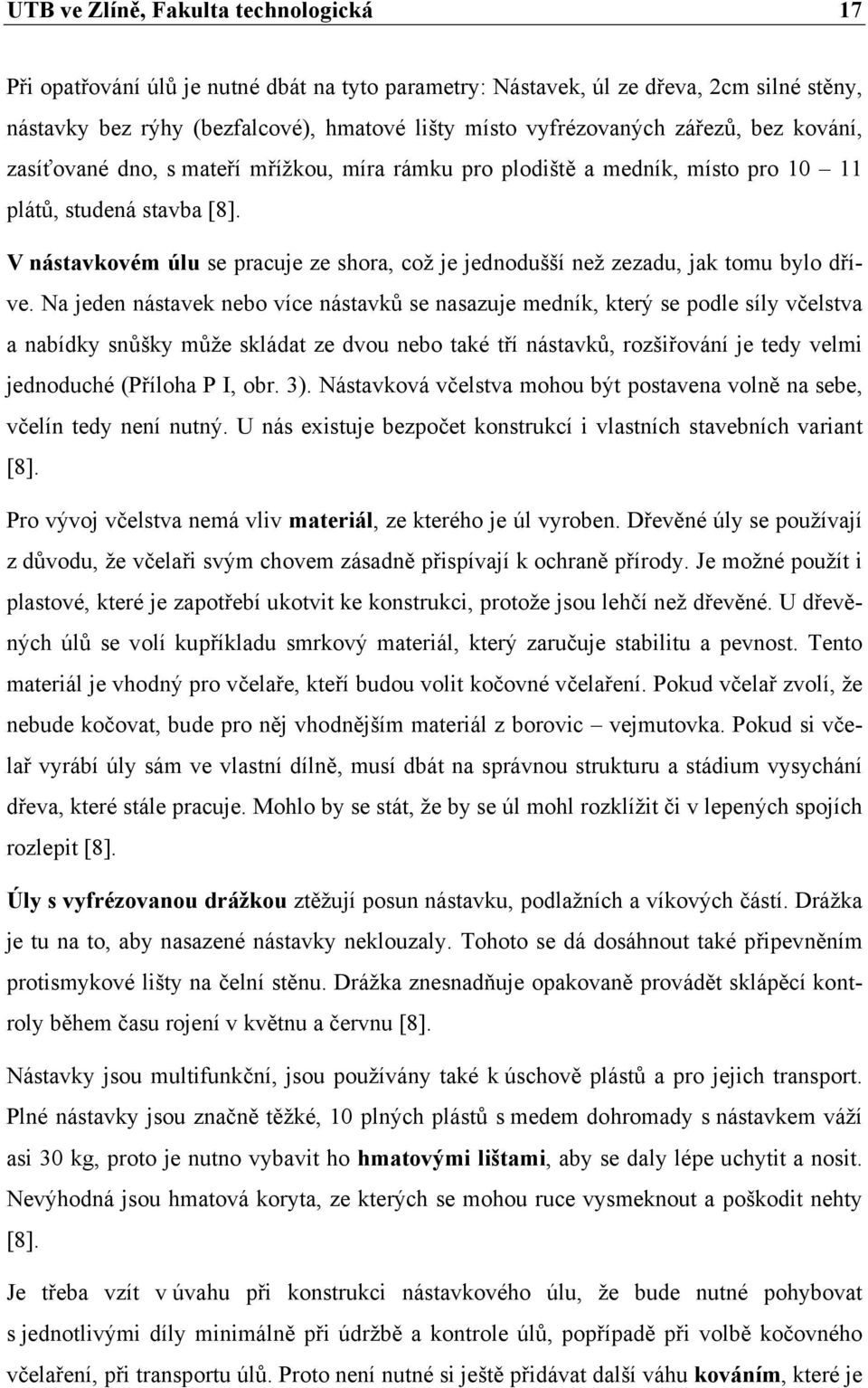 UTB ve Zlíně, Fakulta technologická 17

Při opatřování úlů je nutné dbát na tyto parametry: Nástavek, úl ze dřeva, 2cm silné stěny, nástavky bez rýhy (bezfalcové), hmatové lišty místo vyfrézovaných zářezů, bez kování, zasíťované dno, s mateří mřížkou, míra rámku pro plodiště a medník, místo pro 10 – 11 plátů, studená stavba [8].

V nástavkovém úlu se pracuje ze shora, což je jednodušší než zezadu, jak tomu bylo dříve. Na jeden nástavek nebo více nástavků se nasazuje medník, který se podle síly včelstva a nabídky snůšky může skládat ze dvou nebo také tří nástavků, rozšiřování je tedy velmi jednoduché (Příloha P I, obr. 3). Nástavková včelstva mohou být postavena volně na sebe, včelín tedy není nutný. U nás existuje bezpočet konstrukcí i vlastních stavebních variant [8].

Pro vývoj včelstva nemá vliv materiál, ze kterého je úl vyroben. Dřevěné úly se používají z důvodu, že včelaři svým chovem zásadně přispívají k ochraně přírody. Je možné použít i plastové, které je zapotřebí ukotvit ke konstrukci, protože jsou lehčí než dřevěné. U dřevěných úlů se volí kupříkladu smrkový materiál, který zaručuje stabilitu a pevnost. Tento materiál je vhodný pro včelaře, kteří budou volit kočovné včelaření. Pokud včelař zvolí, že nebude kočovat, bude pro něj vhodnějším materiál z borovic – vejmutovka. Pokud si včelař vyrábí úly sám ve vlastní dílně, musí dbát na správnou strukturu a stádium vysychání dřeva, které stále pracuje. Mohlo by se stát, že by se úl mohl rozklížit či v lepených spojích rozlepit [8].

Úly s vyfrézovanou drážkou ztěžují posun nástavku, podlažních a víkových částí. Drážka je tu na to, aby nasazené nástavky neklouzaly. Tohoto se dá dosáhnout také připevněním protismykové lišty na čelní stěnu. Drážka znesnadňuje opakovaně provádět sklápěcí kontroly během času rojení v květnu a červnu [8].

Nástavky jsou multifunkční, jsou používány také k úschově plástů a pro jejich transport. Plné nástavky jsou značně těžké, 10 plných plástů s medem dohromady s nástavkem váží asi 30 kg, proto je nutno vybavit ho hmatovými lištami, aby se daly lépe uchytit a nosit. Nevýhodná jsou hmatová koryta, ze kterých se mohou ruce vysmeknout a poškodit nehty [8].

Je třeba vzít v úvahu při konstrukci nástavkového úlu, že bude nutné pohybovat s jednotlivými díly minimálně při údržbě a kontrole úlů, popřípadě při volbě kočovného včelaření, při transportu úlů. Proto není nutné si ještě přidávat další váhu kováním, které je